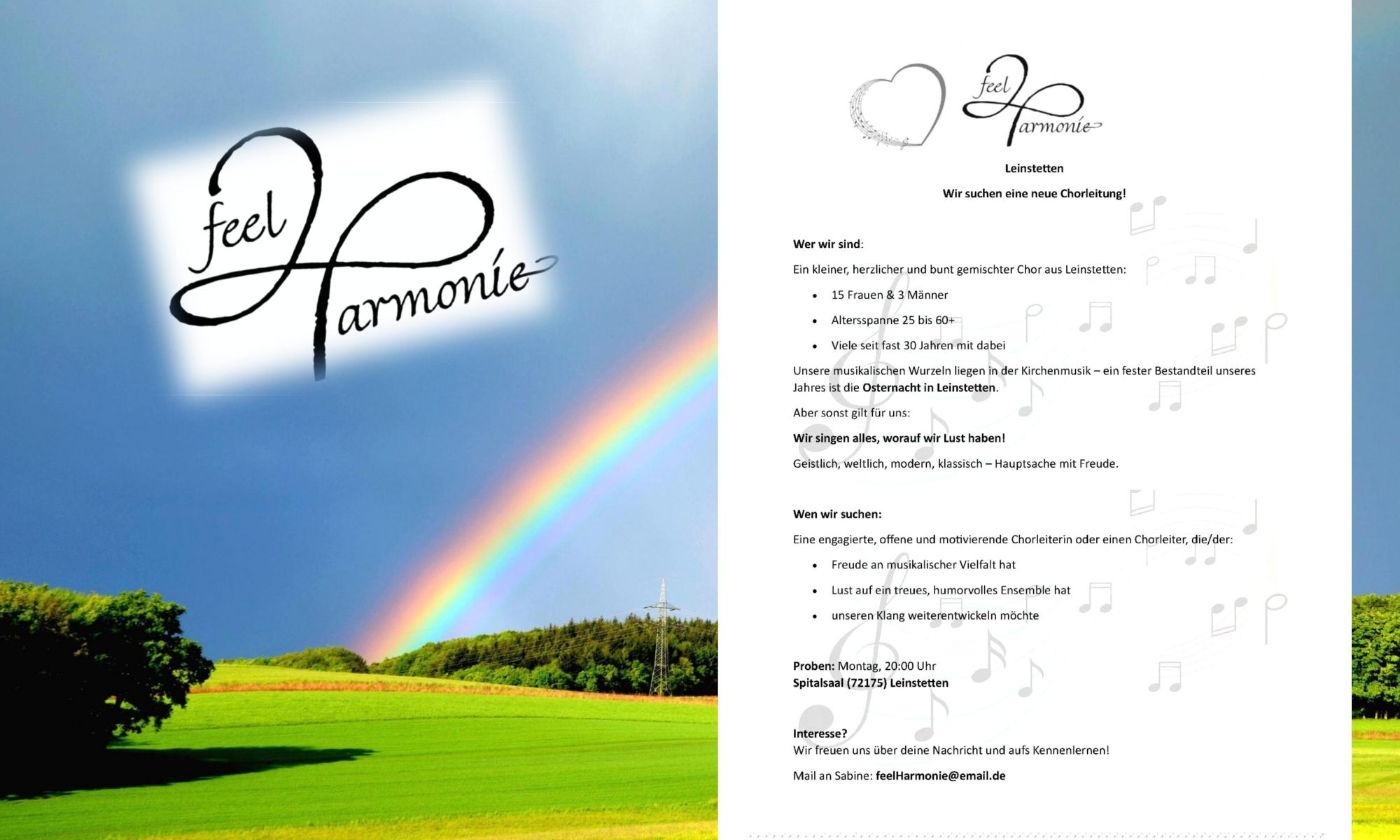 feel Harmonie

feel Harmonie

Leinstetten

Wir suchen eine neue Chorleitung!

Wer wir sind:

Ein kleiner, herzlicher und bunt gemischter Chor aus Leinstetten:

• 15 Frauen & 3 Männer
• Altersspanne 25 bis 60+
• Viele seit fast 30 Jahren mit dabei

Unsere musikalischen Wurzeln liegen in der Kirchenmusik – ein fester Bestandteil unseres Jahres ist die Osternacht in Leinstetten.

Aber sonst gilt für uns:

Wir singen alles, worauf wir Lust haben!

Geistlich, weltlich, modern, klassisch – Hauptsache mit Freude.

Wen wir suchen:

Eine engagierte, offene und motivierende Chorleiterin oder einen Chorleiter, die/der:

• Freude an musikalischer Vielfalt hat
• Lust auf ein treues, humorvolles Ensemble hat
• unseren Klang weiterentwickeln möchte

Proben: Montag, 20:00 Uhr
Spitalsaal (72175) Leinstetten

Interesse?
Wir freuen uns über deine Nachricht und aufs Kennenlernen!

Mail an Sabine: feelHarmonie@email.de